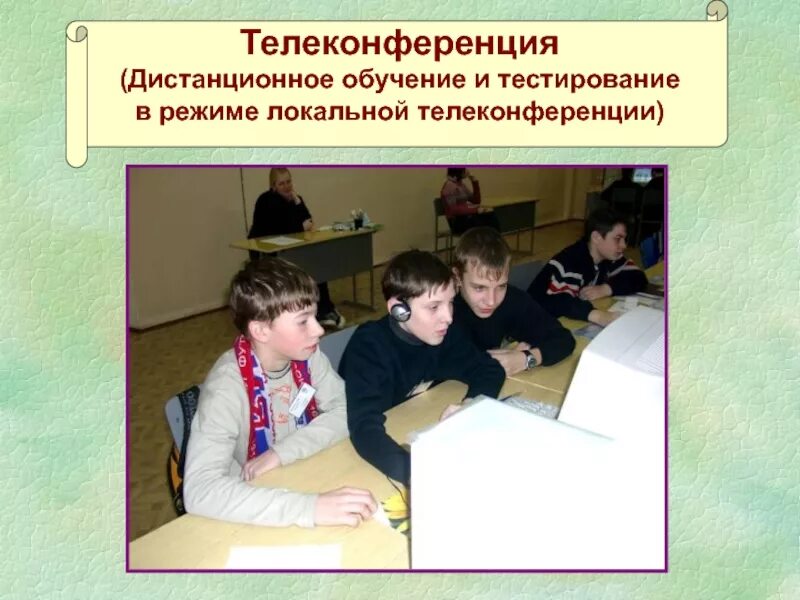 Телеконференция
(Дистанционное обучение и тестирование в режиме локальной телеконференции)